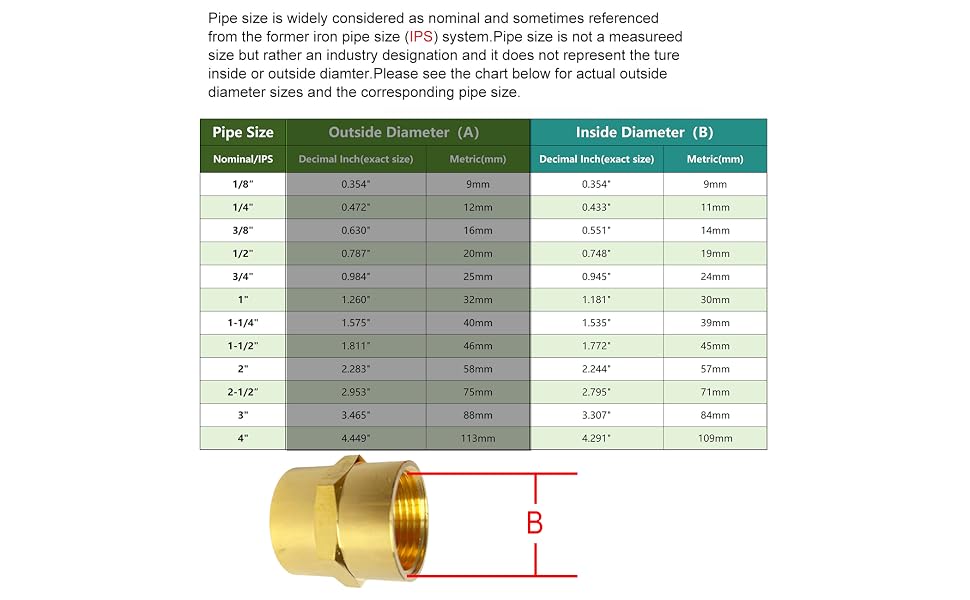 Pipe size is widely considered as nominal and sometimes referenced from the former iron pipe size (IPS) system.Pipe size is not a measureed size but rather an industry designation and it does not represent the ture inside or outside diamter.Please see the chart below for actual outside diameter sizes and the corresponding pipe size.

| Pipe Size | Outside Diameter (A) | | Inside Diameter (B) | |
|---|---|---|---|---|
| Nominal/IPS | Decimal Inch(exact size) | Metric(mm) | Decimal Inch(exact size) | Metric(mm) |
| 1/8" | 0.354" | 9mm | 0.354" | 9mm |
| 1/4" | 0.472" | 12mm | 0.433" | 11mm |
| 3/8" | 0.630" | 16mm | 0.551" | 14mm |
| 1/2" | 0.787" | 20mm | 0.748" | 19mm |
| 3/4" | 0.984" | 25mm | 0.945" | 24mm |
| 1" | 1.260" | 32mm | 1.181" | 30mm |
| 1-1/4" | 1.575" | 40mm | 1.535" | 39mm |
| 1-1/2" | 1.811" | 46mm | 1.772" | 45mm |
| 2" | 2.283" | 58mm | 2.244" | 57mm |
| 2-1/2" | 2.953" | 75mm | 2.795" | 71mm |
| 3" | 3.465" | 88mm | 3.307" | 84mm |
| 4" | 4.449" | 113mm | 4.291" | 109mm |

B